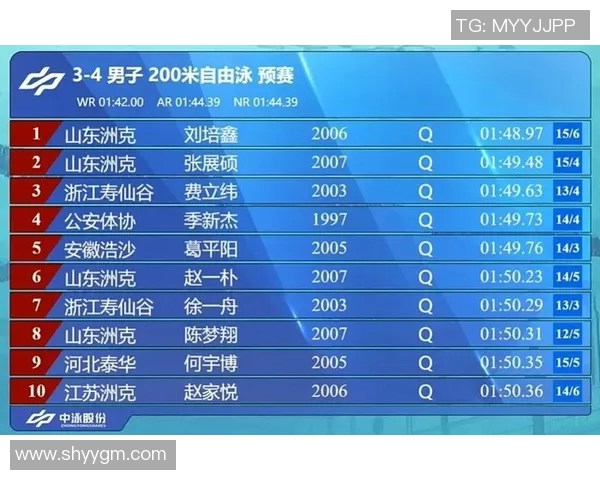 TG: MYYJJPP

3-4 男子 200米自由泳 预赛

WR 01:42.00 AR 01:44.39 NR 01:44.39

| 1 | 山东洲克 | 刘培鑫 | 2006 | Q | 01:48.97 | 15/6 |
|---|---|---|---|---|---|---|
| 2 | 山东洲克 | 张展硕 | 2007 | Q | 01:49.48 | 15/4 |
| 3 | 浙江寿仙谷 | 费立纬 | 2003 | Q | 01:49.63 | 13/4 |
| 4 | 公安体协 | 季新杰 | 1997 | Q | 01:49.73 | 14/4 |
| 5 | 安徽浩沙 | 葛平阳 | 2005 | Q | 01:49.76 | 14/3 |
| 6 | 山东洲克 | 赵一朴 | 2007 | Q | 01:50.23 | 14/5 |
| 7 | 浙江寿仙谷 | 徐一舟 | 2003 | Q | 01:50.29 | 13/3 |
| 8 | 山东洲克 | 陈梦翔 | 2007 | Q | 01:50.31 | 12/5 |
| 9 | 河北泰华 | 何宇博 | 2005 | Q | 01:50.35 | 15/5 |
| 10 | 江苏洲克 | 赵家悦 | 2006 | Q | 01:50.36 | 14/6 |

中泳股份
ZHONGYONGSHARES

www.shyygm.com